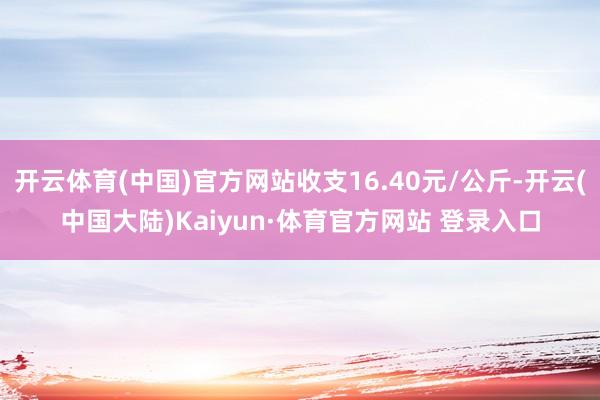 开云体育(中国)官方网站收支16.40元/公斤-开云(中国大陆)Kaiyun·体育官方网站 登录入口